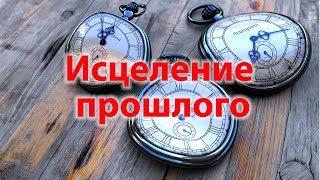 Исцеление прошлого